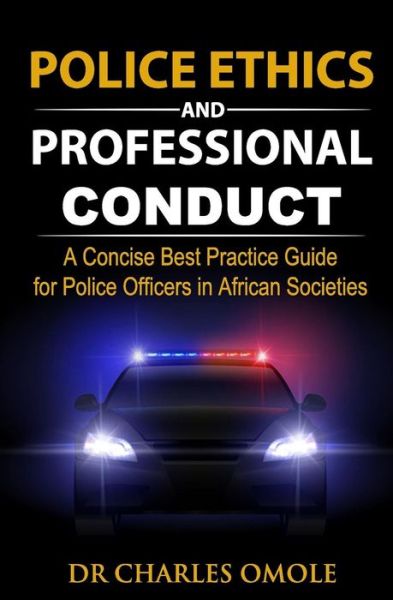 POLICE ETHICS
AND
PROFESSIONAL
CONDUCT

A Concise Best Practice Guide for Police Officers in African Societies

DR CHARLES OMOLE